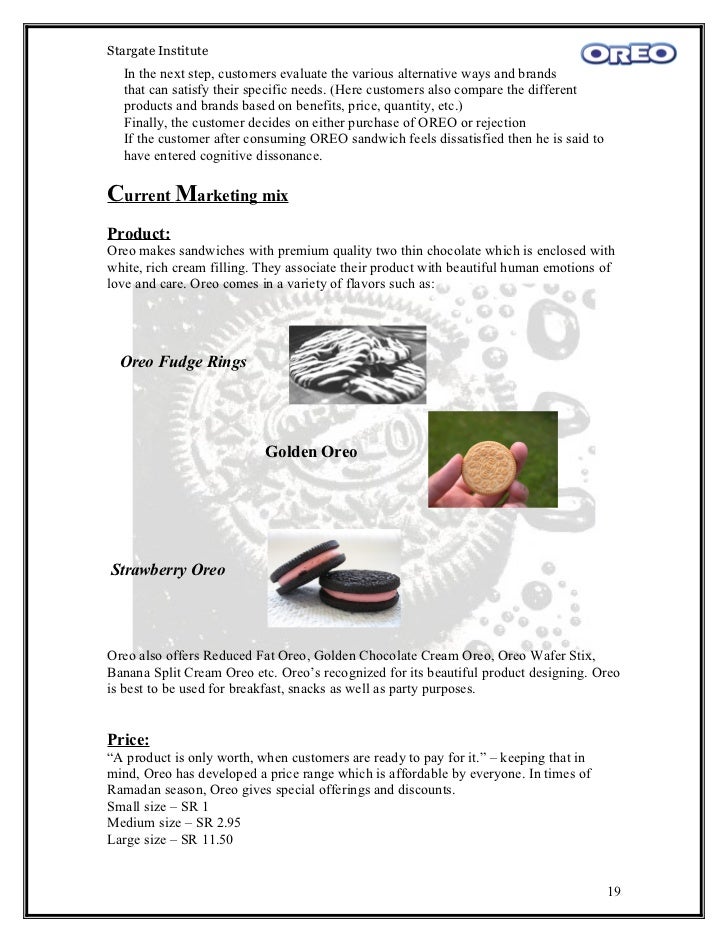 Stargate Institute

OREO

In the next step, customers evaluate the various alternative ways and brands that can satisfy their specific needs. (Here customers also compare the different products and brands based on benefits, price, quantity, etc.)
Finally, the customer decides on either purchase of OREO or rejection
If the customer after consuming OREO sandwich feels dissatisfied then he is said to have entered cognitive dissonance.

Current Marketing mix

Product:
Oreo makes sandwiches with premium quality two thin chocolate which is enclosed with white, rich cream filling. They associate their product with beautiful human emotions of love and care. Oreo comes in a variety of flavors such as:

Oreo Fudge Rings

Golden Oreo

Strawberry Oreo

Oreo also offers Reduced Fat Oreo, Golden Chocolate Cream Oreo, Oreo Wafer Stix, Banana Split Cream Oreo etc. Oreo's recognized for its beautiful product designing. Oreo is best to be used for breakfast, snacks as well as party purposes.

Price:
"A product is only worth, when customers are ready to pay for it." – keeping that in mind, Oreo has developed a price range which is affordable by everyone. In times of Ramadan season, Oreo gives special offerings and discounts.
Small size – SR 1
Medium size – SR 2.95
Large size – SR 11.50

19